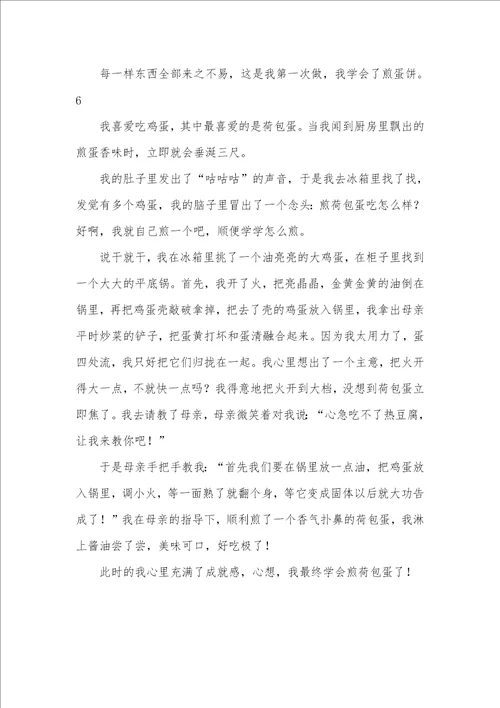 每一样东西全部来之不易，这是我第一次做，我学会了煎蛋饼。

6

我喜爱吃鸡蛋，其中最喜爱的是荷包蛋。当我闻到厨房里飘出的煎蛋香味时，立即就会垂涎三尺。

我的肚子里发出了“咕咕咕”的声音，于是我去冰箱里找了找，发觉有多个鸡蛋，我的脑子里冒出了一个念头：煎荷包蛋吃怎么样？好啊，我就自己煎一个吧，顺便学学怎么煎。

说干就干，我在冰箱里挑了一个油亮亮的大鸡蛋，在柜子里找到一个大大的平底锅。首先，我开了火，把亮晶晶，金黄金黄的油倒在锅里，再把鸡蛋壳敲破拿掉，把去了壳的鸡蛋放入锅里，我拿出母亲平时炒菜的铲子，把蛋黄打坏和蛋清融合起来。因为我太用力了，蛋四处流，我只好把它们归拢在一起。我心里想出了一个主意，把火开得大一点，不就快一点吗？我得意地把火开到大档，没想到荷包蛋立即焦了。我去请教了母亲，母亲微笑着对我说：“心急吃不了热豆腐，让我来教你吧！”

于是母亲手把手教我：“首先我们要在锅里放一点油，把鸡蛋放入锅里，调小火，等一面熟了就翻个身，等它变成固体以后就大功告成了！”我在母亲的指导下，顺利煎了一个香气扑鼻的荷包蛋，我淋上酱油尝了尝，美味可口，好吃极了！

此时的我心里充满了成就感，心想，我最终学会煎荷包蛋了！